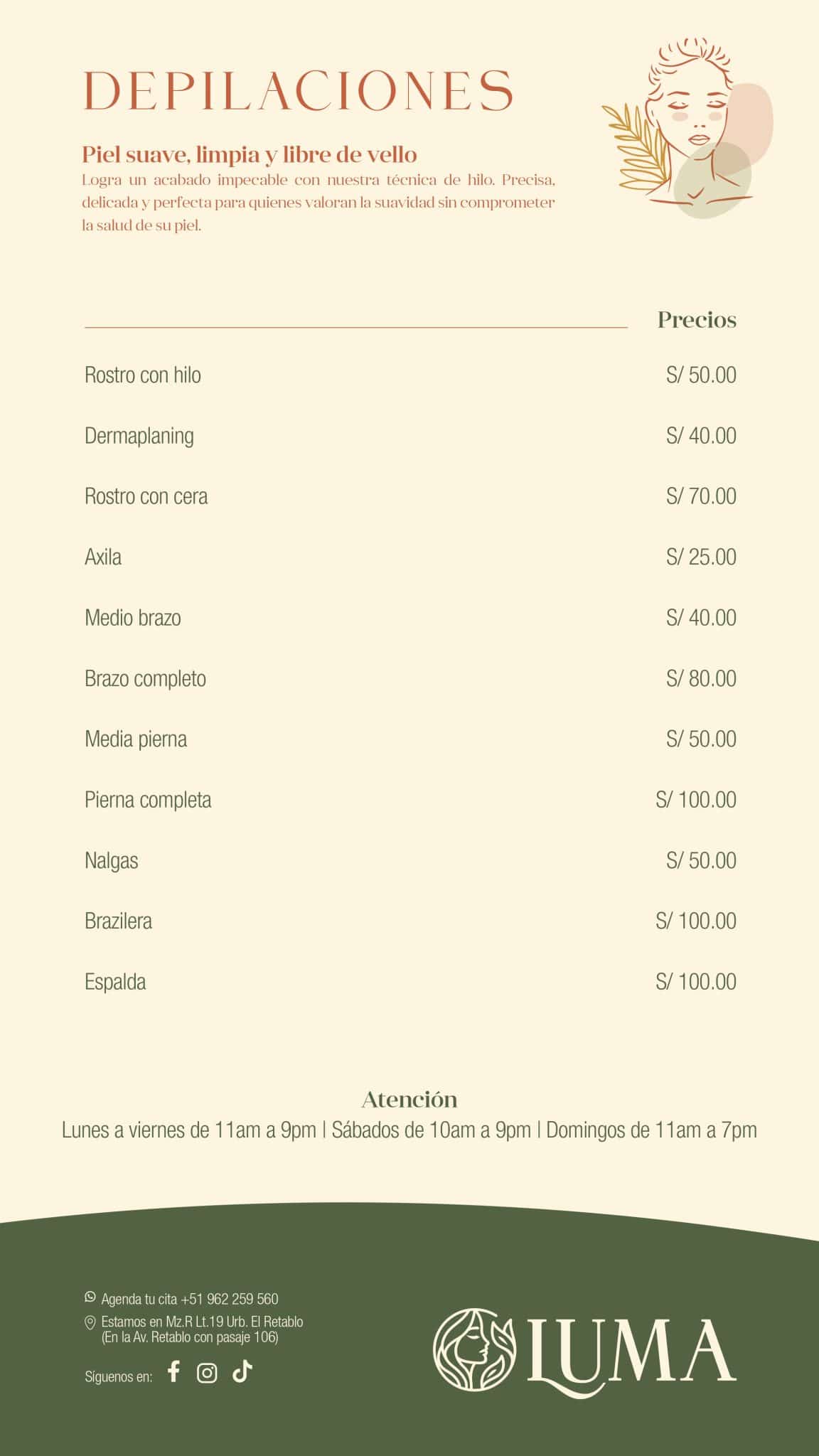 DEPILACIONES

Piel suave, limpia y libre de vello
Logra un acabado impecable con nuestra técnica de hilo. Precisa, delicada y perfecta para quienes valoran la suavidad sin comprometer la salud de su piel.

| | Precios |
|---|---|
| Rostro con hilo | S/ 50.00 |
| Dermaplaning | S/ 40.00 |
| Rostro con cera | S/ 70.00 |
| Axila | S/ 25.00 |
| Medio brazo | S/ 40.00 |
| Brazo completo | S/ 80.00 |
| Media pierna | S/ 50.00 |
| Pierna completa | S/ 100.00 |
| Nalgas | S/ 50.00 |
| Brazilera | S/ 100.00 |
| Espalda | S/ 100.00 |

Atención
Lunes a viernes de 11am a 9pm | Sábados de 10am a 9pm | Domingos de 11am a 7pm

Agenda tu cita +51 962 259 560
Estamos en Mz.R Lt.19 Urb. El Retablo (En la Av. Retablo con pasaje 106)
Síguenos en:

LUMA